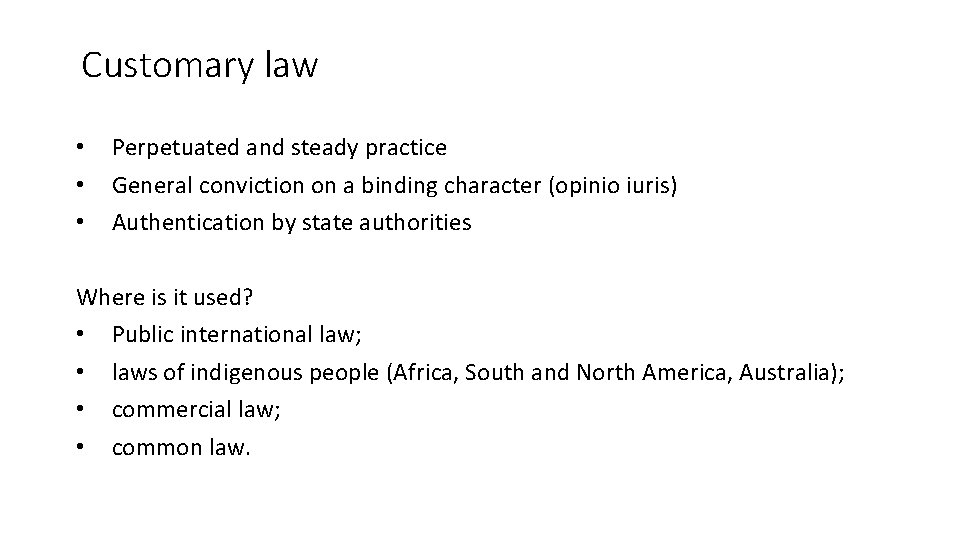 Customary law

• Perpetuated and steady practice
• General conviction on a binding character (opinio iuris)
• Authentication by state authorities

Where is it used?
• Public international law;
• laws of indigenous people (Africa, South and North America, Australia);
• commercial law;
• common law.